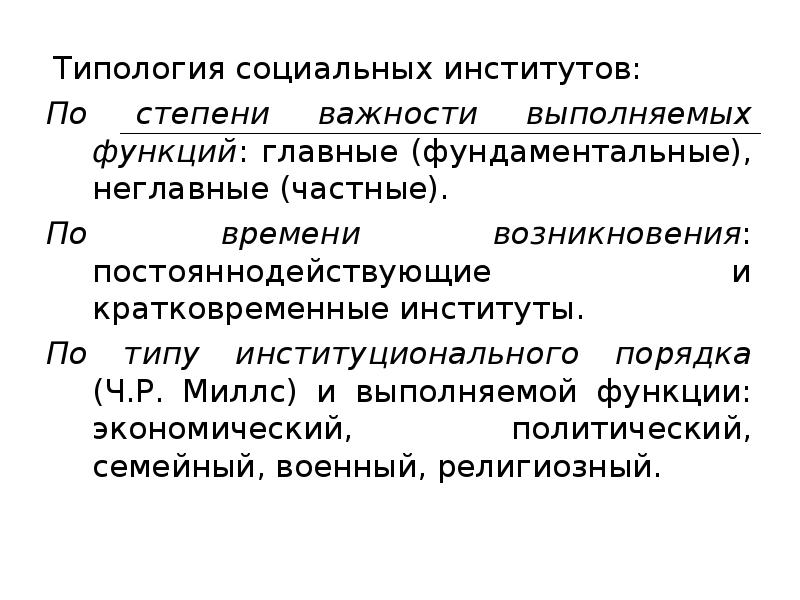 Типология социальных институтов:

По степени важности выполняемых функций: главные (фундаментальные), неглавные (частные).

По времени возникновения: постояннодействующие и кратковременные институты.

По типу институционального порядка (Ч.Р. Миллс) и выполняемой функции: экономический, политический, семейный, военный, религиозный.